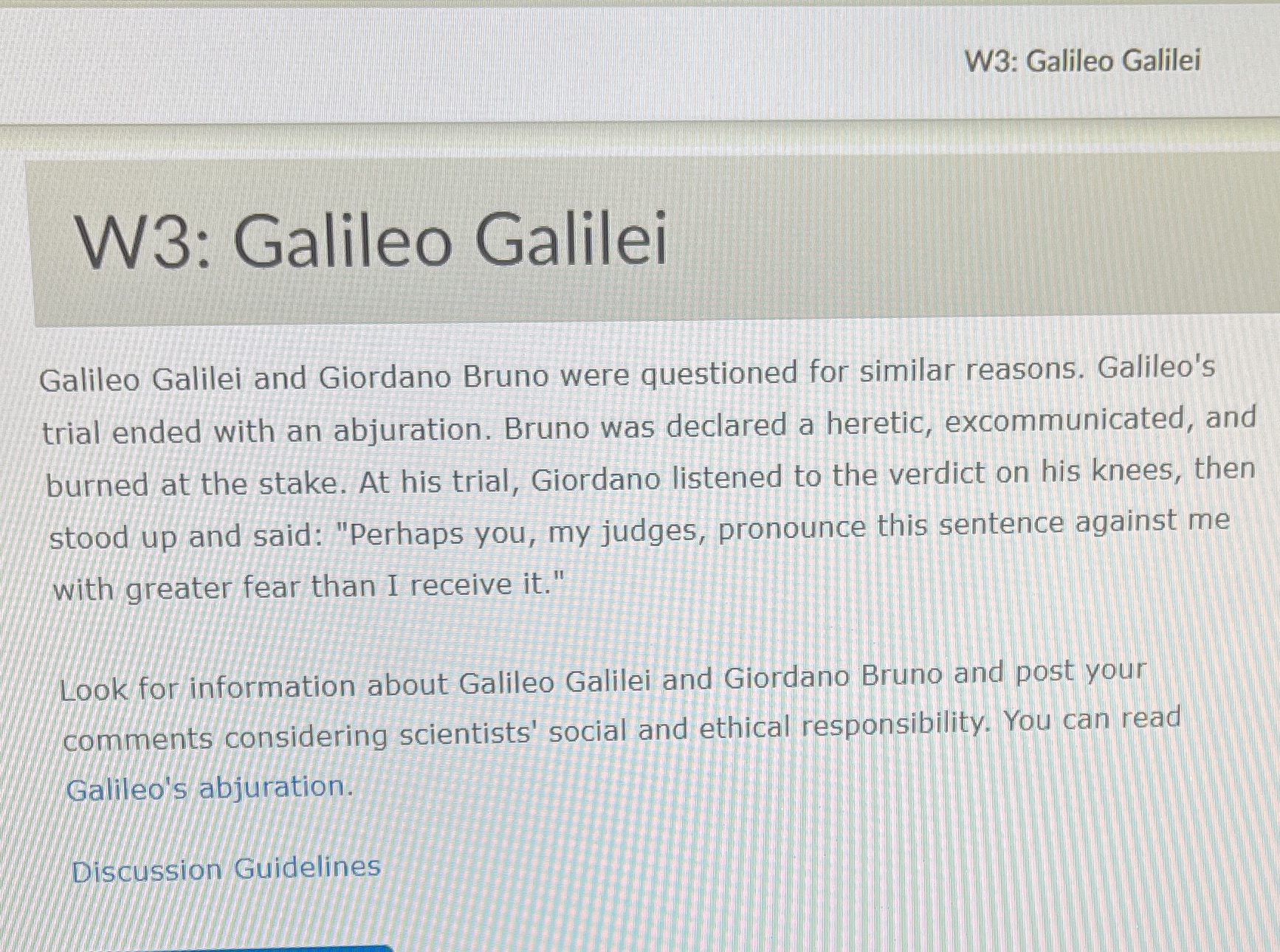 W3: Galileo Galilei

W3: Galileo Galilei

Galileo Galilei and Giordano Bruno were questioned for similar reasons. Galileo's trial ended with an abjuration. Bruno was declared a heretic, excommunicated, and burned at the stake. At his trial, Giordano listened to the verdict on his knees, then stood up and said: "Perhaps you, my judges, pronounce this sentence against me with greater fear than I receive it."

Look for information about Galileo Galilei and Giordano Bruno and post your comments considering scientists' social and ethical responsibility. You can read Galileo's abjuration.

Discussion Guidelines